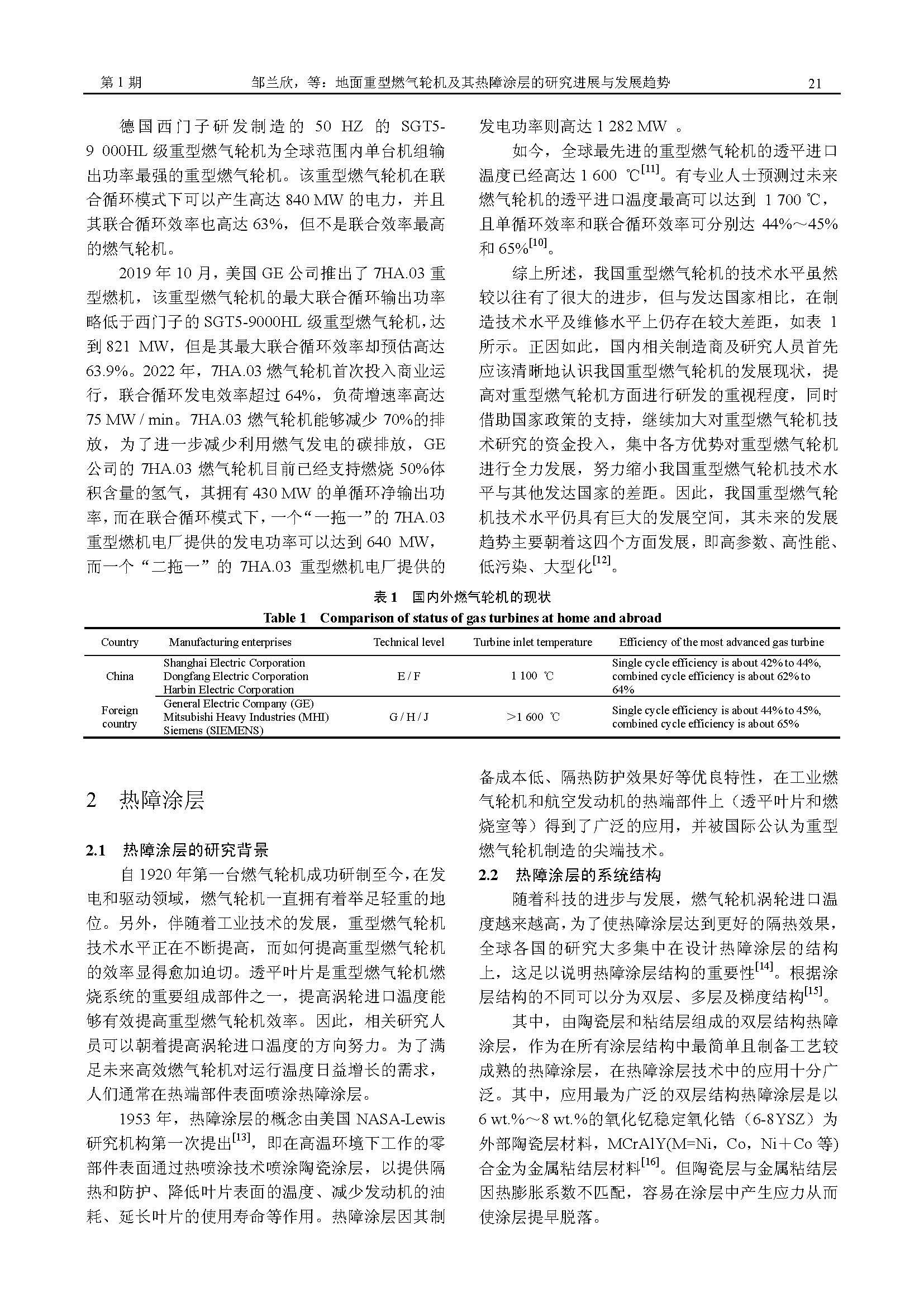 第 1 期　　邹兰欣，等：地面重型燃气轮机及其热障涂层的研究进展与发展趋势　　21

德国西门子研发制造的 50 HZ 的 SGT5-9 000HL 级重型燃气轮机为全球范围内单台机组输出功率最强的重型燃气轮机。该重型燃气轮机在联合循环模式下可以产生高达 840 MW 的电力，并且其联合循环效率也高达 63%，但不是联合效率最高的燃气轮机。

2019 年 10 月，美国 GE 公司推出了 7HA.03 重型燃机，该重型燃气轮机的最大联合循环输出功率略低于西门子的 SGT5-9000HL 级重型燃气轮机，达到 821 MW，但是其最大联合循环效率却预估高达 63.9%。2022 年，7HA.03 燃气轮机首次投入商业运行，联合循环发电效率超过 64%，负荷增速率高达 75 MW / min。7HA.03 燃气轮机能够减少 70%的排放，为了进一步减少利用燃气发电的碳排放，GE 公司的 7HA.03 燃气轮机目前已经支持燃烧 50%体积含量的氢气，其拥有 430 MW 的单循环净输出功率，而在联合循环模式下，一个“一拖一”的 7HA.03 重型燃机电厂提供的发电功率可以达到 640 MW，而一个“二拖一”的 7HA.03 重型燃机电厂提供的发电功率则高达 1 282 MW 。

如今，全球最先进的重型燃气轮机的透平进口温度已经高达 1 600 ℃$^{[11]}$。有专业人士预测过未来燃气轮机的透平进口温度最高可以达到 1 700 ℃，且单循环效率和联合循环效率可分别达 44%～45%和 65%$^{[10]}$。

综上所述，我国重型燃气轮机的技术水平虽然较以往有了很大的进步，但与发达国家相比，在制造技术水平及维修水平上仍存在较大差距，如表 1 所示。正因如此，国内相关制造商及研究人员首先应该清晰地认识我国重型燃气轮机的发展现状，提高对重型燃气轮机方面进行研发的重视程度，同时借助国家政策的支持，继续加大对重型燃气轮机技术研究的资金投入，集中各方优势对重型燃气轮机进行全力发展，努力缩小我国重型燃气轮机技术水平与其他发达国家的差距。因此，我国重型燃气轮机技术水平仍具有巨大的发展空间，其未来的发展趋势主要朝着这四个方面发展，即高参数、高性能、低污染、大型化$^{[12]}$。

表 1　国内外燃气轮机的现状
Table 1　Comparison of status of gas turbines at home and abroad

| Country | Manufacturing enterprises | Technical level | Turbine inlet temperature | Efficiency of the most advanced gas turbine |
|---|---|---|---|---|
| China | Shanghai Electric Corporation Dongfang Electric Corporation Harbin Electric Corporation | E / F | 1 100 ℃ | Single cycle efficiency is about 42% to 44%, combined cycle efficiency is about 62% to 64% |
| Foreign country | General Electric Company (GE) Mitsubishi Heavy Industries (MHI) Siemens (SIEMENS) | G / H / J | >1 600 ℃ | Single cycle efficiency is about 44% to 45%, combined cycle efficiency is about 65% |

2　热障涂层

2.1　热障涂层的研究背景

自 1920 年第一台燃气轮机成功研制至今，在发电和驱动领域，燃气轮机一直拥有着举足轻重的地位。另外，伴随着工业技术的发展，重型燃气轮机技术水平正在不断提高，而如何提高重型燃气轮机的效率显得愈加迫切。透平叶片是重型燃气轮机燃烧系统的重要组成部件之一，提高涡轮进口温度能够有效提高重型燃气轮机效率。因此，相关研究人员可以朝着提高涡轮进口温度的方向努力。为了满足未来高效燃气轮机对运行温度日益增长的需求，人们通常在热端部件表面喷涂热障涂层。

1953 年，热障涂层的概念由美国 NASA-Lewis 研究机构第一次提出$^{[13]}$，即在高温环境下工作的零部件表面通过热喷涂技术喷涂陶瓷涂层，以提供隔热和防护、降低叶片表面的温度、减少发动机的油耗、延长叶片的使用寿命等作用。热障涂层因其制备成本低、隔热防护效果好等优良特性，在工业燃气轮机和航空发动机的热端部件上（透平叶片和燃烧室等）得到了广泛的应用，并被国际公认为重型燃气轮机制造的尖端技术。

2.2　热障涂层的系统结构

随着科技的进步与发展，燃气轮机涡轮进口温度越来越高，为了使热障涂层达到更好的隔热效果，全球各国的研究大多集中在设计热障涂层的结构上，这足以说明热障涂层结构的重要性$^{[14]}$。根据涂层结构的不同可以分为双层、多层及梯度结构$^{[15]}$。

其中，由陶瓷层和粘结层组成的双层结构热障涂层，作为在所有涂层结构中最简单且制备工艺较成熟的热障涂层，在热障涂层技术中的应用十分广泛。其中，应用最为广泛的双层结构热障涂层是以 6 wt.%～8 wt.%的氧化钇稳定氧化锆（6-8YSZ）为外部陶瓷层材料，MCrAlY(M=Ni，Co，Ni＋Co 等)合金为金属粘结层材料$^{[16]}$。但陶瓷层与金属粘结层因热膨胀系数不匹配，容易在涂层中产生应力从而使涂层提早脱落。